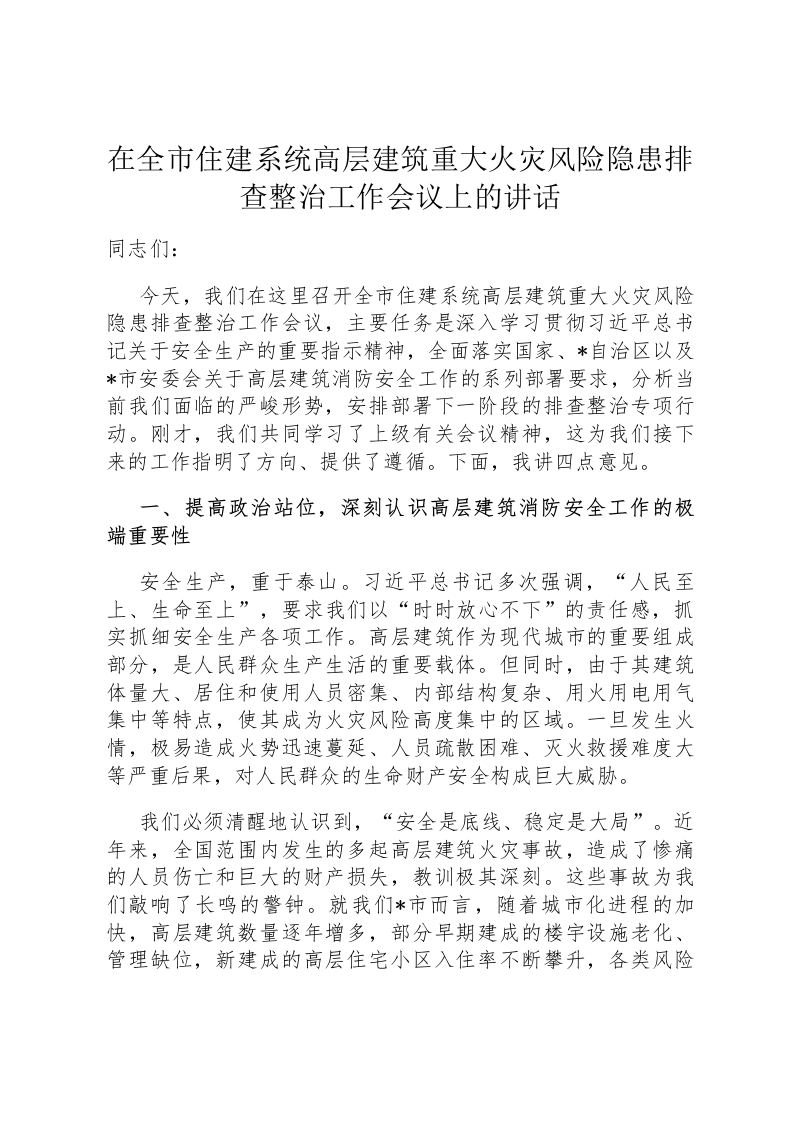 在全市住建系统高层建筑重大火灾风险隐患排查整治工作会议上的讲话

同志们：

今天，我们在这里召开全市住建系统高层建筑重大火灾风险隐患排查整治工作会议，主要任务是深入学习贯彻习近平总书记关于安全生产的重要指示精神，全面落实国家、*自治区以及*市安委会关于高层建筑消防安全工作的系列部署要求，分析当前我们面临的严峻形势，安排部署下一阶段的排查整治专项行动。刚才，我们共同学习了上级有关会议精神，这为我们接下来的工作指明了方向、提供了遵循。下面，我讲四点意见。

一、提高政治站位，深刻认识高层建筑消防安全工作的极端重要性

安全生产，重于泰山。习近平总书记多次强调，“人民至上、生命至上”，要求我们以“时时放心不下”的责任感，抓实抓细安全生产各项工作。高层建筑作为现代城市的重要组成部分，是人民群众生产生活的重要载体。但同时，由于其建筑体量大、居住和使用人员密集、内部结构复杂、用火用电用气集中等特点，使其成为火灾风险高度集中的区域。一旦发生火情，极易造成火势迅速蔓延、人员疏散困难、灭火救援难度大等严重后果，对人民群众的生命财产安全构成巨大威胁。

我们必须清醒地认识到，“安全是底线、稳定是大局”。近年来，全国范围内发生的多起高层建筑火灾事故，造成了惨痛的人员伤亡和巨大的财产损失，教训极其深刻。这些事故为我们敲响了长鸣的警钟。就我们*市而言，随着城市化进程的加快，高层建筑数量逐年增多，部分早期建成的楼宇设施老化、管理缺位，新建成的高层住宅小区入住率不断攀升，各类风险